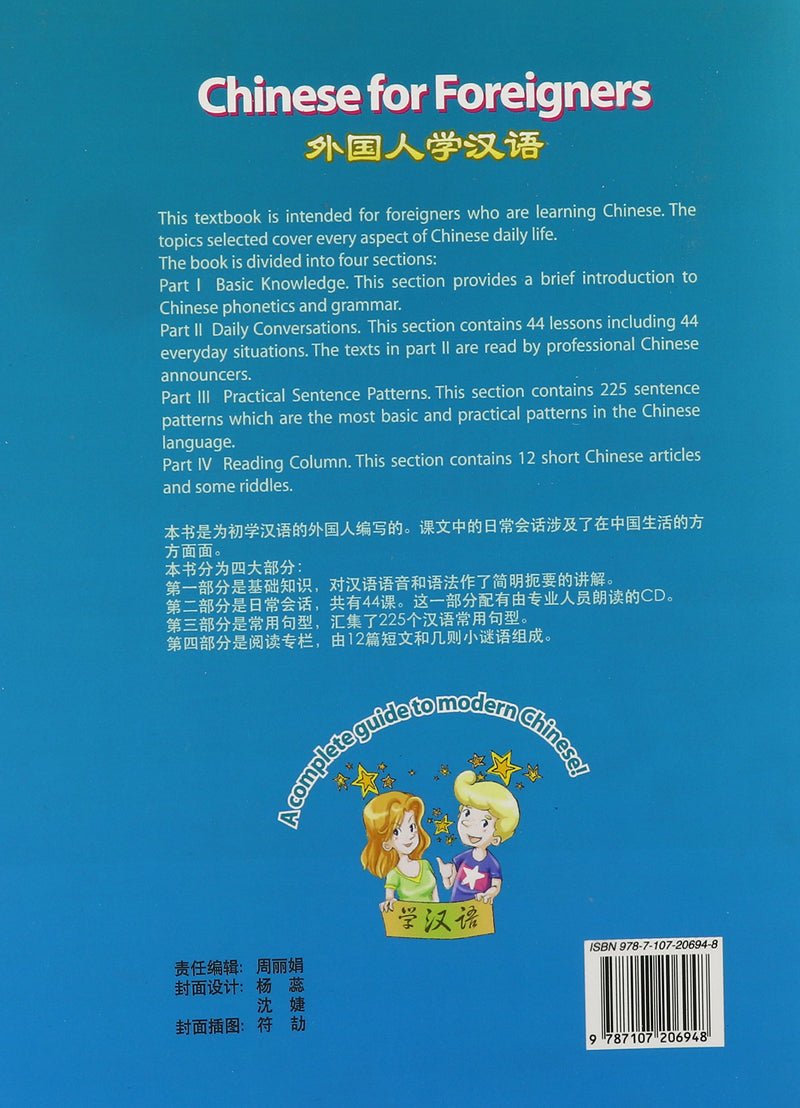 Chinese for Foreigners
外国人学汉语

This textbook is intended for foreigners who are learning Chinese. The topics selected cover every aspect of Chinese daily life.
The book is divided into four sections:
Part I Basic Knowledge. This section provides a brief introduction to Chinese phonetics and grammar.
Part II Daily Conversations. This section contains 44 lessons including 44 everyday situations. The texts in part II are read by professional Chinese announcers.
Part III Practical Sentence Patterns. This section contains 225 sentence patterns which are the most basic and practical patterns in the Chinese language.
Part IV Reading Column. This section contains 12 short Chinese articles and some riddles.

本书是为初学汉语的外国人编写的。课文中的日常会话涉及了在中国生活的方方面面。
本书分为四大部分:
第一部分是基础知识，对汉语语音和语法作了简明扼要的讲解。
第二部分是日常会话，共有44课。这一部分配有由专业人员朗读的CD。
第三部分是常用句型，汇集了225个汉语常用句型。
第四部分是阅读专栏，由12篇短文和几则小谜语组成。

A complete guide to modern Chinese!

学汉语

责任编辑: 周丽娟
封面设计: 杨 蕊
沈 婕
封面插图: 符 劼

ISBN 978-7-107-20694-8

9 787107 206948